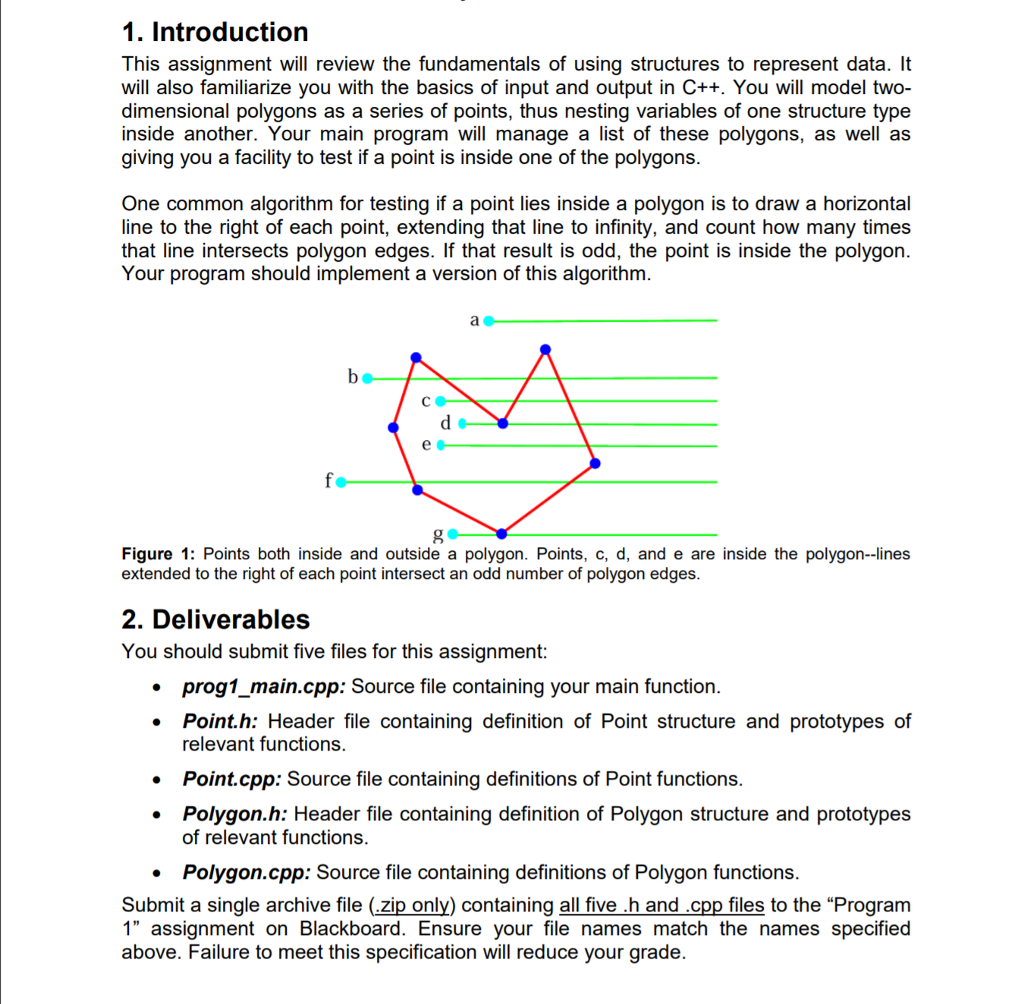 1. Introduction

This assignment will review the fundamentals of using structures to represent data. It will also familiarize you with the basics of input and output in C++. You will model two-dimensional polygons as a series of points, thus nesting variables of one structure type inside another. Your main program will manage a list of these polygons, as well as giving you a facility to test if a point is inside one of the polygons.

One common algorithm for testing if a point lies inside a polygon is to draw a horizontal line to the right of each point, extending that line to infinity, and count how many times that line intersects polygon edges. If that result is odd, the point is inside the polygon. Your program should implement a version of this algorithm.

a

b

c

d

e

f

g

Figure 1: Points both inside and outside a polygon. Points, c, d, and e are inside the polygon--lines extended to the right of each point intersect an odd number of polygon edges.

2. Deliverables

You should submit five files for this assignment:

• prog1_main.cpp: Source file containing your main function.

• Point.h: Header file containing definition of Point structure and prototypes of relevant functions.

• Point.cpp: Source file containing definitions of Point functions.

• Polygon.h: Header file containing definition of Polygon structure and prototypes of relevant functions.

• Polygon.cpp: Source file containing definitions of Polygon functions.

Submit a single archive file (.zip only) containing all five .h and .cpp files to the “Program 1” assignment on Blackboard. Ensure your file names match the names specified above. Failure to meet this specification will reduce your grade.